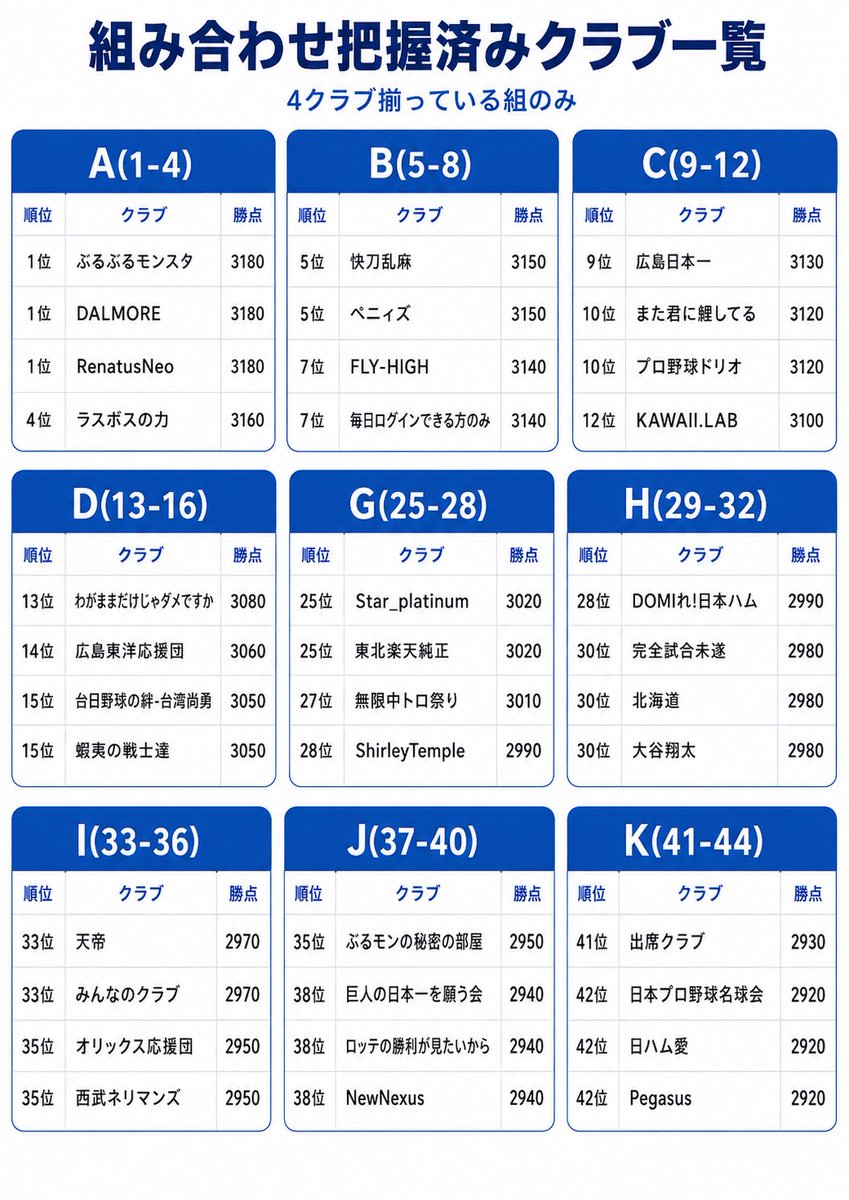 組み合わせ把握済みクラブ一覧

4クラブ揃っている組のみ

A(1-4)

| 順位 | クラブ | 勝点 |
|---|---|---|
| 1位 | ぶるぶるモンスタ | 3180 |
| 1位 | DALMORE | 3180 |
| 1位 | RenatusNeo | 3180 |
| 4位 | ラスボスの力 | 3160 |

B(5-8)

| 順位 | クラブ | 勝点 |
|---|---|---|
| 5位 | 快刀乱麻 | 3150 |
| 5位 | ペニィズ | 3150 |
| 7位 | FLY-HIGH | 3140 |
| 7位 | 毎日ログインできる方のみ | 3140 |

C(9-12)

| 順位 | クラブ | 勝点 |
|---|---|---|
| 9位 | 広島日本一 | 3130 |
| 10位 | また君に鯉してる | 3120 |
| 10位 | プロ野球ドリオ | 3120 |
| 12位 | KAWAII.LAB | 3100 |

D(13-16)

| 順位 | クラブ | 勝点 |
|---|---|---|
| 13位 | わがままだけじゃダメですか | 3080 |
| 14位 | 広島東洋応援団 | 3060 |
| 15位 | 台日野球の絆-台湾尚勇 | 3050 |
| 15位 | 蝦夷の戦士達 | 3050 |

G(25-28)

| 順位 | クラブ | 勝点 |
|---|---|---|
| 25位 | Star_platinum | 3020 |
| 25位 | 東北楽天純正 | 3020 |
| 27位 | 無限中トロ祭り | 3010 |
| 28位 | ShirleyTemple | 2990 |

H(29-32)

| 順位 | クラブ | 勝点 |
|---|---|---|
| 28位 | DOMIれ!日本ハム | 2990 |
| 30位 | 完全試合未遂 | 2980 |
| 30位 | 北海道 | 2980 |
| 30位 | 大谷翔太 | 2980 |

I(33-36)

| 順位 | クラブ | 勝点 |
|---|---|---|
| 33位 | 天帝 | 2970 |
| 33位 | みんなのクラブ | 2970 |
| 35位 | オリックス応援団 | 2950 |
| 35位 | 西武ネリマンズ | 2950 |

J(37-40)

| 順位 | クラブ | 勝点 |
|---|---|---|
| 35位 | ぶるモンの秘密の部屋 | 2950 |
| 38位 | 巨人の日本一を願う会 | 2940 |
| 38位 | ロッテの勝利が見たいから | 2940 |
| 38位 | NewNexus | 2940 |

K(41-44)

| 順位 | クラブ | 勝点 |
|---|---|---|
| 41位 | 出席クラブ | 2930 |
| 42位 | 日本プロ野球名球会 | 2920 |
| 42位 | 日ハム愛 | 2920 |
| 42位 | Pegasus | 2920 |